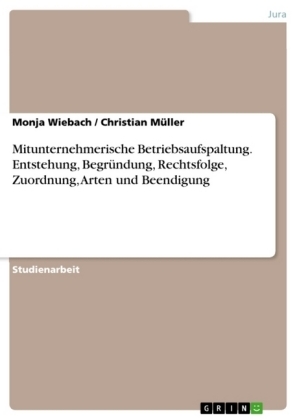 Jura

Monja Wiebach / Christian Müller

Mitunternehmerische Betriebsaufspaltung. Entstehung, Begründung, Rechtsfolge, Zuordnung, Arten und Beendigung

Studienarbeit

GRIN